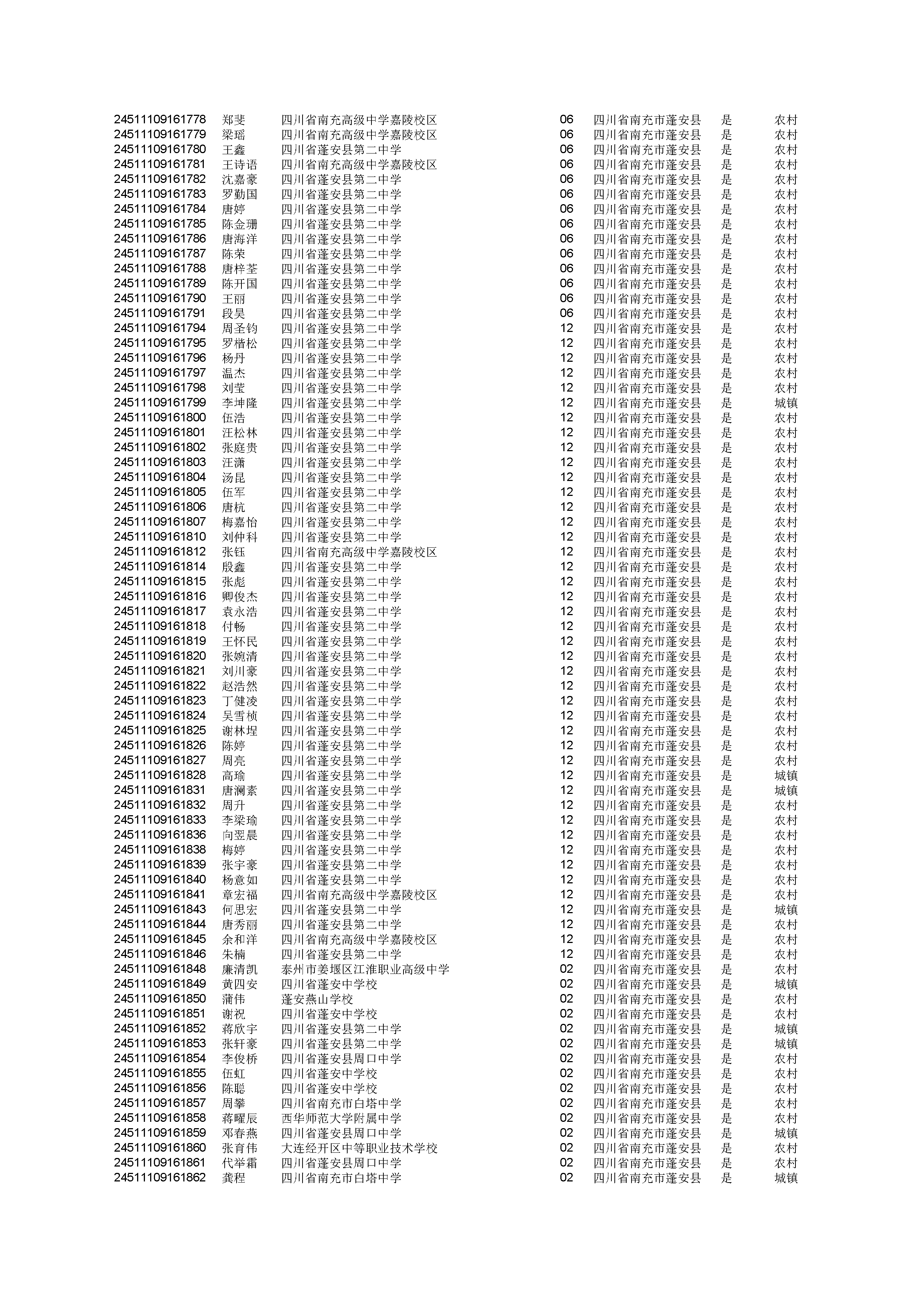 | | | | | | | |
|---|---|---|---|---|---|---|
| 24511109161778 | 郑斐 | 四川省南充高级中学嘉陵校区 | 06 | 四川省南充市蓬安县 | 是 | 农村 |
| 24511109161779 | 梁瑶 | 四川省南充高级中学嘉陵校区 | 06 | 四川省南充市蓬安县 | 是 | 农村 |
| 24511109161780 | 王鑫 | 四川省蓬安县第二中学 | 06 | 四川省南充市蓬安县 | 是 | 农村 |
| 24511109161781 | 王诗语 | 四川省南充高级中学嘉陵校区 | 06 | 四川省南充市蓬安县 | 是 | 农村 |
| 24511109161782 | 沈嘉豪 | 四川省蓬安县第二中学 | 06 | 四川省南充市蓬安县 | 是 | 农村 |
| 24511109161783 | 罗勤国 | 四川省蓬安县第二中学 | 06 | 四川省南充市蓬安县 | 是 | 农村 |
| 24511109161784 | 唐婷 | 四川省蓬安县第二中学 | 06 | 四川省南充市蓬安县 | 是 | 农村 |
| 24511109161785 | 陈金珊 | 四川省蓬安县第二中学 | 06 | 四川省南充市蓬安县 | 是 | 农村 |
| 24511109161786 | 唐海洋 | 四川省蓬安县第二中学 | 06 | 四川省南充市蓬安县 | 是 | 农村 |
| 24511109161787 | 陈荣 | 四川省蓬安县第二中学 | 06 | 四川省南充市蓬安县 | 是 | 农村 |
| 24511109161788 | 唐梓荃 | 四川省蓬安县第二中学 | 06 | 四川省南充市蓬安县 | 是 | 农村 |
| 24511109161789 | 陈开国 | 四川省蓬安县第二中学 | 06 | 四川省南充市蓬安县 | 是 | 农村 |
| 24511109161790 | 王丽 | 四川省蓬安县第二中学 | 06 | 四川省南充市蓬安县 | 是 | 农村 |
| 24511109161791 | 段昊 | 四川省蓬安县第二中学 | 06 | 四川省南充市蓬安县 | 是 | 农村 |
| 24511109161794 | 周圣钧 | 四川省蓬安县第二中学 | 12 | 四川省南充市蓬安县 | 是 | 农村 |
| 24511109161795 | 罗楷松 | 四川省蓬安县第二中学 | 12 | 四川省南充市蓬安县 | 是 | 农村 |
| 24511109161796 | 杨丹 | 四川省蓬安县第二中学 | 12 | 四川省南充市蓬安县 | 是 | 农村 |
| 24511109161797 | 温杰 | 四川省蓬安县第二中学 | 12 | 四川省南充市蓬安县 | 是 | 农村 |
| 24511109161798 | 刘莹 | 四川省蓬安县第二中学 | 12 | 四川省南充市蓬安县 | 是 | 农村 |
| 24511109161799 | 李坤隆 | 四川省蓬安县第二中学 | 12 | 四川省南充市蓬安县 | 是 | 城镇 |
| 24511109161800 | 伍浩 | 四川省蓬安县第二中学 | 12 | 四川省南充市蓬安县 | 是 | 农村 |
| 24511109161801 | 汪松林 | 四川省蓬安县第二中学 | 12 | 四川省南充市蓬安县 | 是 | 农村 |
| 24511109161802 | 张庭贵 | 四川省蓬安县第二中学 | 12 | 四川省南充市蓬安县 | 是 | 农村 |
| 24511109161803 | 汪潇 | 四川省蓬安县第二中学 | 12 | 四川省南充市蓬安县 | 是 | 农村 |
| 24511109161804 | 汤昆 | 四川省蓬安县第二中学 | 12 | 四川省南充市蓬安县 | 是 | 农村 |
| 24511109161805 | 伍军 | 四川省蓬安县第二中学 | 12 | 四川省南充市蓬安县 | 是 | 农村 |
| 24511109161806 | 唐杭 | 四川省蓬安县第二中学 | 12 | 四川省南充市蓬安县 | 是 | 农村 |
| 24511109161807 | 梅嘉怡 | 四川省蓬安县第二中学 | 12 | 四川省南充市蓬安县 | 是 | 农村 |
| 24511109161810 | 刘仲科 | 四川省蓬安县第二中学 | 12 | 四川省南充市蓬安县 | 是 | 农村 |
| 24511109161812 | 张钰 | 四川省南充高级中学嘉陵校区 | 12 | 四川省南充市蓬安县 | 是 | 农村 |
| 24511109161814 | 殷鑫 | 四川省蓬安县第二中学 | 12 | 四川省南充市蓬安县 | 是 | 农村 |
| 24511109161815 | 张彪 | 四川省蓬安县第二中学 | 12 | 四川省南充市蓬安县 | 是 | 农村 |
| 24511109161816 | 卿俊杰 | 四川省蓬安县第二中学 | 12 | 四川省南充市蓬安县 | 是 | 农村 |
| 24511109161817 | 袁永浩 | 四川省蓬安县第二中学 | 12 | 四川省南充市蓬安县 | 是 | 农村 |
| 24511109161818 | 付畅 | 四川省蓬安县第二中学 | 12 | 四川省南充市蓬安县 | 是 | 农村 |
| 24511109161819 | 王怀民 | 四川省蓬安县第二中学 | 12 | 四川省南充市蓬安县 | 是 | 农村 |
| 24511109161820 | 张婉清 | 四川省蓬安县第二中学 | 12 | 四川省南充市蓬安县 | 是 | 农村 |
| 24511109161821 | 刘川豪 | 四川省蓬安县第二中学 | 12 | 四川省南充市蓬安县 | 是 | 农村 |
| 24511109161822 | 赵浩然 | 四川省蓬安县第二中学 | 12 | 四川省南充市蓬安县 | 是 | 农村 |
| 24511109161823 | 丁健凌 | 四川省蓬安县第二中学 | 12 | 四川省南充市蓬安县 | 是 | 农村 |
| 24511109161824 | 吴雪桢 | 四川省蓬安县第二中学 | 12 | 四川省南充市蓬安县 | 是 | 农村 |
| 24511109161825 | 谢林埕 | 四川省蓬安县第二中学 | 12 | 四川省南充市蓬安县 | 是 | 农村 |
| 24511109161826 | 陈婷 | 四川省蓬安县第二中学 | 12 | 四川省南充市蓬安县 | 是 | 农村 |
| 24511109161827 | 周亮 | 四川省蓬安县第二中学 | 12 | 四川省南充市蓬安县 | 是 | 农村 |
| 24511109161828 | 高瑜 | 四川省蓬安县第二中学 | 12 | 四川省南充市蓬安县 | 是 | 城镇 |
| 24511109161831 | 唐澜素 | 四川省蓬安县第二中学 | 12 | 四川省南充市蓬安县 | 是 | 城镇 |
| 24511109161832 | 周升 | 四川省蓬安县第二中学 | 12 | 四川省南充市蓬安县 | 是 | 农村 |
| 24511109161833 | 李梁瑜 | 四川省蓬安县第二中学 | 12 | 四川省南充市蓬安县 | 是 | 农村 |
| 24511109161836 | 向翌晨 | 四川省蓬安县第二中学 | 12 | 四川省南充市蓬安县 | 是 | 农村 |
| 24511109161838 | 梅婷 | 四川省蓬安县第二中学 | 12 | 四川省南充市蓬安县 | 是 | 农村 |
| 24511109161839 | 张宇豪 | 四川省蓬安县第二中学 | 12 | 四川省南充市蓬安县 | 是 | 农村 |
| 24511109161840 | 杨意如 | 四川省蓬安县第二中学 | 12 | 四川省南充市蓬安县 | 是 | 农村 |
| 24511109161841 | 章宏福 | 四川省南充高级中学嘉陵校区 | 12 | 四川省南充市蓬安县 | 是 | 农村 |
| 24511109161843 | 何思宏 | 四川省蓬安县第二中学 | 12 | 四川省南充市蓬安县 | 是 | 城镇 |
| 24511109161844 | 唐秀丽 | 四川省蓬安县第二中学 | 12 | 四川省南充市蓬安县 | 是 | 农村 |
| 24511109161845 | 余和洋 | 四川省南充高级中学嘉陵校区 | 12 | 四川省南充市蓬安县 | 是 | 农村 |
| 24511109161846 | 朱楠 | 四川省蓬安县第二中学 | 12 | 四川省南充市蓬安县 | 是 | 农村 |
| 24511109161848 | 廉清凯 | 泰州市姜堰区江淮职业高级中学 | 02 | 四川省南充市蓬安县 | 是 | 农村 |
| 24511109161849 | 黄四安 | 四川省蓬安中学校 | 02 | 四川省南充市蓬安县 | 是 | 城镇 |
| 24511109161850 | 蒲伟 | 蓬安燕山学校 | 02 | 四川省南充市蓬安县 | 是 | 农村 |
| 24511109161851 | 谢祝 | 四川省蓬安中学校 | 02 | 四川省南充市蓬安县 | 是 | 农村 |
| 24511109161852 | 蒋欣宇 | 四川省蓬安县第二中学 | 02 | 四川省南充市蓬安县 | 是 | 城镇 |
| 24511109161853 | 张轩豪 | 四川省蓬安县第二中学 | 02 | 四川省南充市蓬安县 | 是 | 城镇 |
| 24511109161854 | 李俊桥 | 四川省蓬安县周口中学 | 02 | 四川省南充市蓬安县 | 是 | 农村 |
| 24511109161855 | 伍虹 | 四川省蓬安中学校 | 02 | 四川省南充市蓬安县 | 是 | 农村 |
| 24511109161856 | 陈聪 | 四川省蓬安中学校 | 02 | 四川省南充市蓬安县 | 是 | 农村 |
| 24511109161857 | 周攀 | 四川省南充市白塔中学 | 02 | 四川省南充市蓬安县 | 是 | 农村 |
| 24511109161858 | 蒋曜辰 | 西华师范大学附属中学 | 02 | 四川省南充市蓬安县 | 是 | 农村 |
| 24511109161859 | 邓春燕 | 四川省蓬安县周口中学 | 02 | 四川省南充市蓬安县 | 是 | 城镇 |
| 24511109161860 | 张育伟 | 大连经开区中等职业技术学校 | 02 | 四川省南充市蓬安县 | 是 | 农村 |
| 24511109161861 | 代举霜 | 四川省蓬安县周口中学 | 02 | 四川省南充市蓬安县 | 是 | 农村 |
| 24511109161862 | 龚程 | 四川省南充市白塔中学 | 02 | 四川省南充市蓬安县 | 是 | 城镇 |